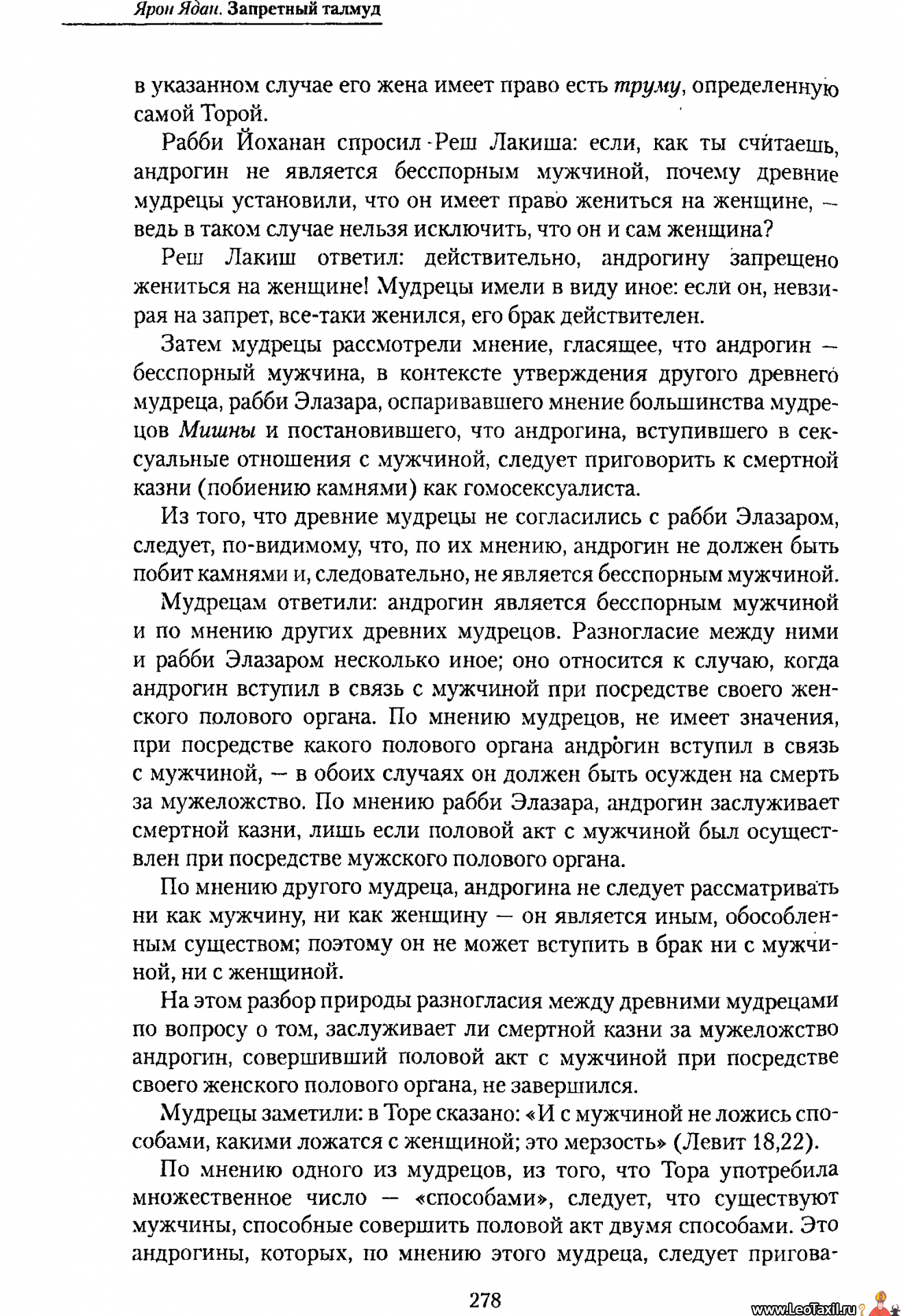 Ярон Ядан. Запретный талмуд

в указанном случае его жена имеет право есть труму, определенную самой Торой.

Рабби Йоханан спросил Реш Лакиша: если, как ты считаешь, андрогин не является бесспорным мужчиной, почему древние мудрецы установили, что он имеет право жениться на женщине, — ведь в таком случае нельзя исключить, что он и сам женщина?

Реш Лакиш ответил: действительно, андрогину запрещено жениться на женщине! Мудрецы имели в виду иное: если он, невзирая на запрет, все-таки женился, его брак действителен.

Затем мудрецы рассмотрели мнение, гласящее, что андрогин — бесспорный мужчина, в контексте утверждения другого древнего мудреца, рабби Элазара, оспаривавшего мнение большинства мудрецов Мишны и постановившего, что андрогина, вступившего в сексуальные отношения с мужчиной, следует приговорить к смертной казни (побиению камнями) как гомосексуалиста.

Из того, что древние мудрецы не согласились с рабби Элазаром, следует, по-видимому, что, по их мнению, андрогин не должен быть побит камнями и, следовательно, не является бесспорным мужчиной.

Мудрецам ответили: андрогин является бесспорным мужчиной и по мнению других древних мудрецов. Разногласие между ними и рабби Элазаром несколько иное; оно относится к случаю, когда андрогин вступил в связь с мужчиной при посредстве своего женского полового органа. По мнению мудрецов, не имеет значения, при посредстве какого полового органа андрогин вступил в связь с мужчиной, — в обоих случаях он должен быть осужден на смерть за мужеложство. По мнению рабби Элазара, андрогин заслуживает смертной казни, лишь если половой акт с мужчиной был осуществлен при посредстве мужского полового органа.

По мнению другого мудреца, андрогина не следует рассматривать ни как мужчину, ни как женщину — он является иным, обособленным существом; поэтому он не может вступить в брак ни с мужчиной, ни с женщиной.

На этом разбор природы разногласия между древними мудрецами по вопросу о том, заслуживает ли смертной казни за мужеложство андрогин, совершивший половой акт с мужчиной при посредстве своего женского полового органа, не завершился.

Мудрецы заметили: в Торе сказано: «И с мужчиной не ложись способами, какими ложатся с женщиной; это мерзость» (Левит 18,22).

По мнению одного из мудрецов, из того, что Тора употребила множественное число — «способами», следует, что существуют мужчины, способные совершить половой акт двумя способами. Это андрогины, которых, по мнению этого мудреца, следует пригова-

278

www.LeoTaxil.ru